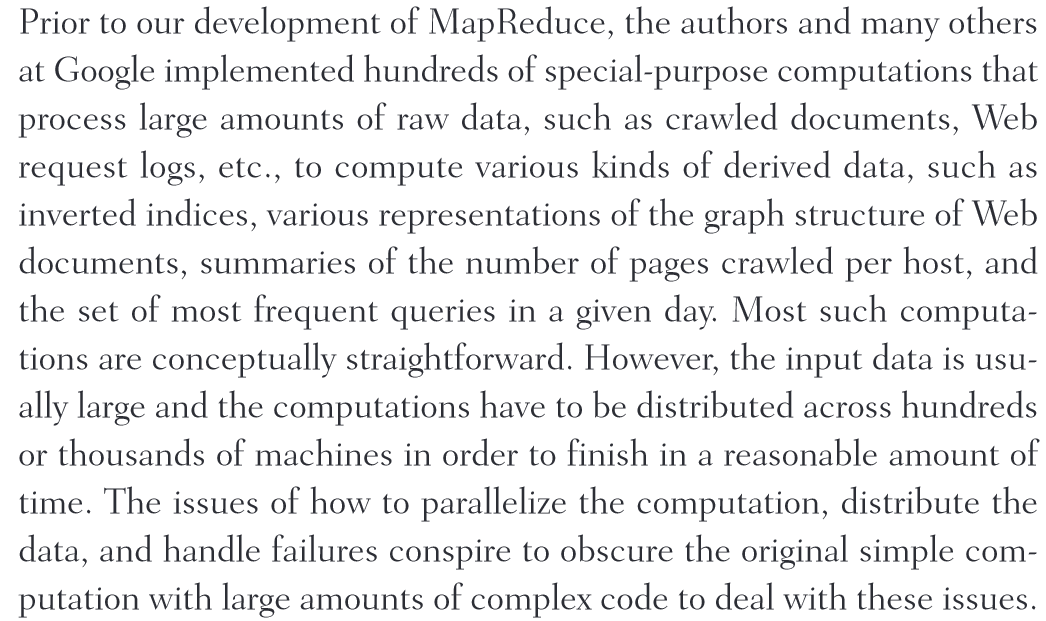 Prior to our development of MapReduce, the authors and many others at Google implemented hundreds of special-purpose computations that process large amounts of raw data, such as crawled documents, Web request logs, etc., to compute various kinds of derived data, such as inverted indices, various representations of the graph structure of Web documents, summaries of the number of pages crawled per host, and the set of most frequent queries in a given day. Most such computations are conceptually straightforward. However, the input data is usually large and the computations have to be distributed across hundreds or thousands of machines in order to finish in a reasonable amount of time. The issues of how to parallelize the computation, distribute the data, and handle failures conspire to obscure the original simple computation with large amounts of complex code to deal with these issues.